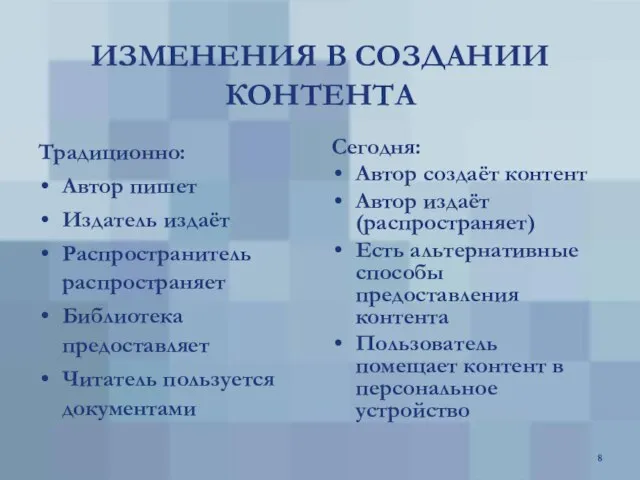 ИЗМЕНЕНИЯ В СОЗДАНИИ КОНТЕНТА

Традиционно:
• Автор пишет
• Издатель издаёт
• Распространитель распространяет
• Библиотека предоставляет
• Читатель пользуется документами

Сегодня:
• Автор создаёт контент
• Автор издаёт (распространяет)
• Есть альтернативные способы предоставления контента
• Пользователь помещает контент в персональное устройство

8